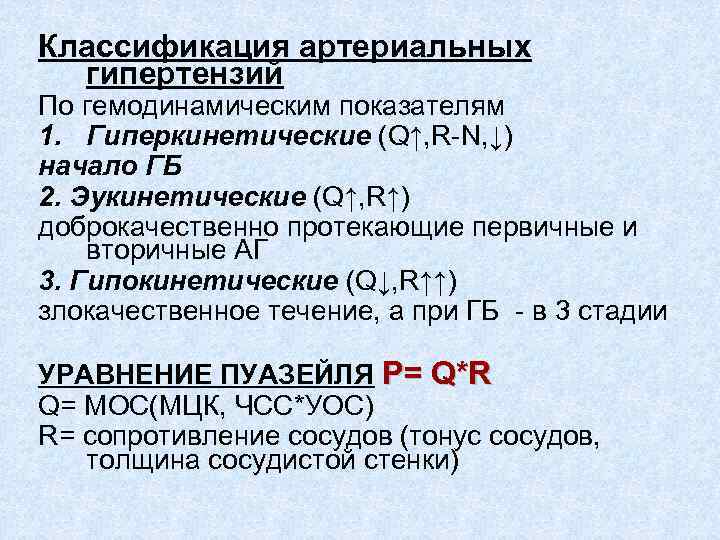 Классификация артериальных гипертензий

По гемодинамическим показателям

1. Гиперкинетические (Q↑,R-N,↓)

начало ГБ

2. Эукинетические (Q↑,R↑)

доброкачественно протекающие первичные и вторичные АГ

3. Гипокинетические (Q↓,R↑↑)

злокачественное течение, а при ГБ - в 3 стадии

УРАВНЕНИЕ ПУАЗЕЙЛЯ P= Q*R

Q= МОС(МЦК, ЧСС*УОС)

R= сопротивление сосудов (тонус сосудов, толщина сосудистой стенки)